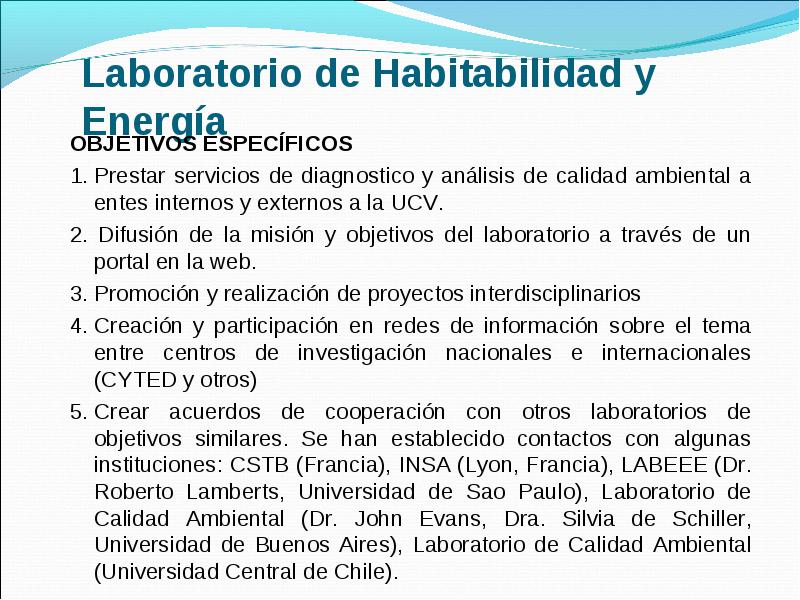 Laboratorio de Habitabilidad y Energía

OBJETIVOS ESPECÍFICOS

1. Prestar servicios de diagnostico y análisis de calidad ambiental a entes internos y externos a la UCV.

2. Difusión de la misión y objetivos del laboratorio a través de un portal en la web.

3. Promoción y realización de proyectos interdisciplinarios

4. Creación y participación en redes de información sobre el tema entre centros de investigación nacionales e internacionales (CYTED y otros)

5. Crear acuerdos de cooperación con otros laboratorios de objetivos similares. Se han establecido contactos con algunas instituciones: CSTB (Francia), INSA (Lyon, Francia), LABEEE (Dr. Roberto Lamberts, Universidad de Sao Paulo), Laboratorio de Calidad Ambiental (Dr. John Evans, Dra. Silvia de Schiller, Universidad de Buenos Aires), Laboratorio de Calidad Ambiental (Universidad Central de Chile).